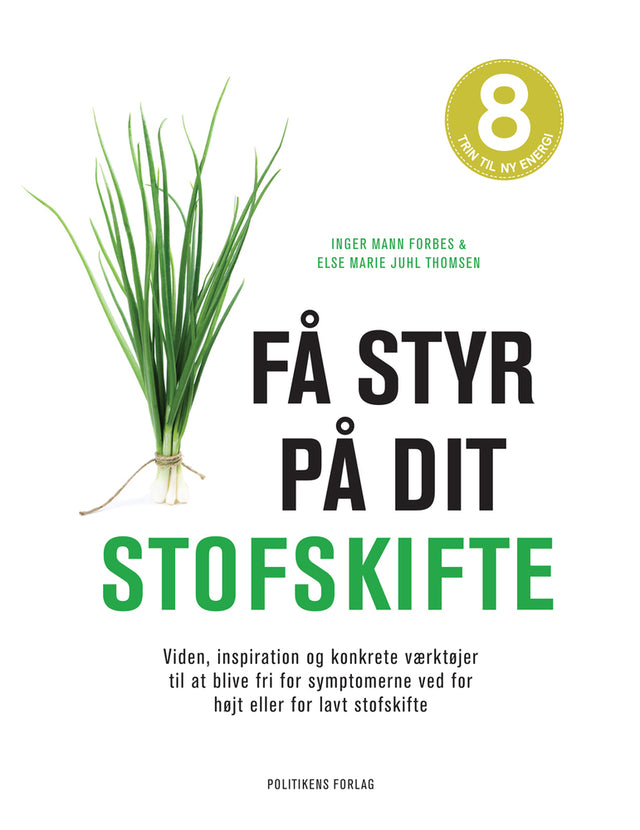 8
TRIN TIL NY ENERGI

INGER MANN FORBES &
ELSE MARIE JUHL THOMSEN

FÅ STYR
PÅ DIT
STOFSKIFTE

Viden, inspiration og konkrete værktøjer til at blive fri for symptomerne ved for højt eller for lavt stofskifte

POLITIKENS FORLAG